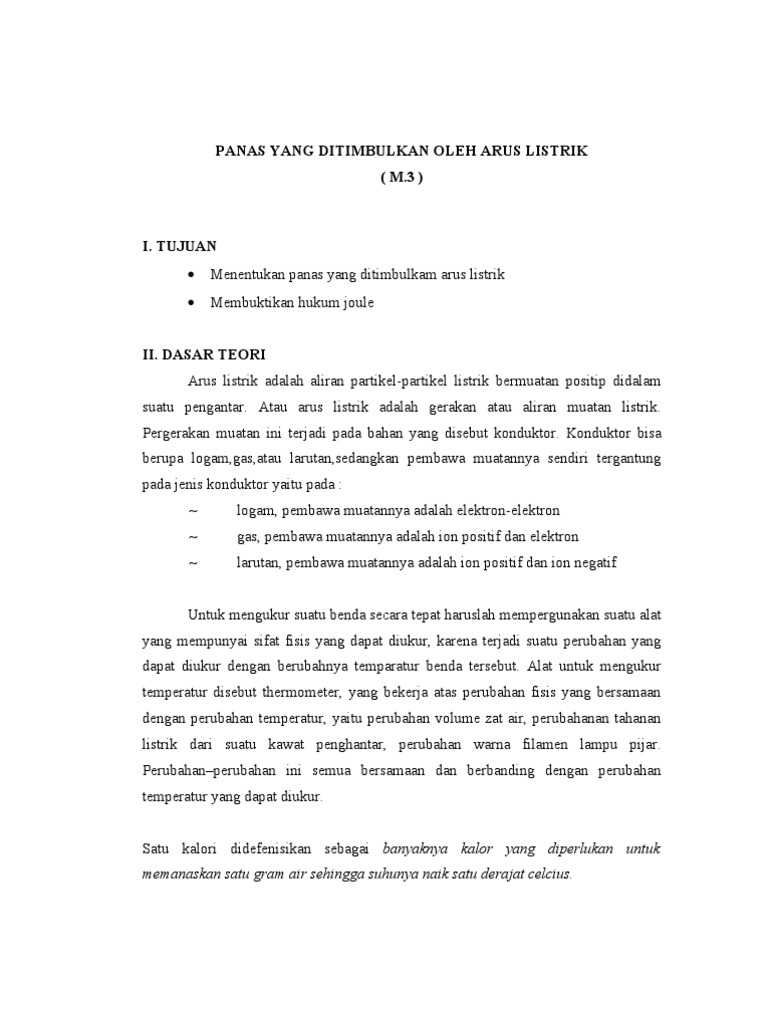 PANAS YANG DITIMBULKAN OLEH ARUS LISTRIK
( M.3 )

I. TUJUAN

• Menentukan panas yang ditimbulkam arus listrik
• Membuktikan hukum joule

II. DASAR TEORI

Arus listrik adalah aliran partikel-partikel listrik bermuatan positip didalam suatu pengantar. Atau arus listrik adalah gerakan atau aliran muatan listrik. Pergerakan muatan ini terjadi pada bahan yang disebut konduktor. Konduktor bisa berupa logam,gas,atau larutan,sedangkan pembawa muatannya sendiri tergantung pada jenis konduktor yaitu pada :

~ logam, pembawa muatannya adalah elektron-elektron
~ gas, pembawa muatannya adalah ion positif dan elektron
~ larutan, pembawa muatannya adalah ion positif dan ion negatif

Untuk mengukur suatu benda secara tepat haruslah mempergunakan suatu alat yang mempunyai sifat fisis yang dapat diukur, karena terjadi suatu perubahan yang dapat diukur dengan berubahnya temparatur benda tersebut. Alat untuk mengukur temperatur disebut thermometer, yang bekerja atas perubahan fisis yang bersamaan dengan perubahan temperatur, yaitu perubahan volume zat air, perubahanan tahanan listrik dari suatu kawat penghantar, perubahan warna filamen lampu pijar. Perubahan–perubahan ini semua bersamaan dan berbanding dengan perubahan temperatur yang dapat diukur.

Satu kalori didefenisikan sebagai banyaknya kalor yang diperlukan untuk memanaskan satu gram air sehingga suhunya naik satu derajat celcius.